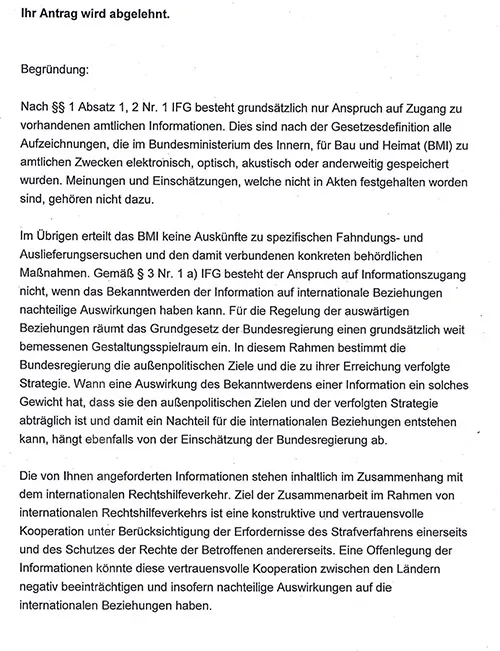 Ihr Antrag wird abgelehnt.

Begründung:

Nach §§ 1 Absatz 1, 2 Nr. 1 IFG besteht grundsätzlich nur Anspruch auf Zugang zu vorhandenen amtlichen Informationen. Dies sind nach der Gesetzesdefinition alle Aufzeichnungen, die im Bundesministerium des Innern, für Bau und Heimat (BMI) zu amtlichen Zwecken elektronisch, optisch, akustisch oder anderweitig gespeichert wurden. Meinungen und Einschätzungen, welche nicht in Akten festgehalten worden sind, gehören nicht dazu.

Im Übrigen erteilt das BMI keine Auskünfte zu spezifischen Fahndungs- und Auslieferungsersuchen und den damit verbundenen konkreten behördlichen Maßnahmen. Gemäß § 3 Nr. 1 a) IFG besteht der Anspruch auf Informationszugang nicht, wenn das Bekanntwerden der Information auf internationale Beziehungen nachteilige Auswirkungen haben kann. Für die Regelung der auswärtigen Beziehungen räumt das Grundgesetz der Bundesregierung einen grundsätzlich weit bemessenen Gestaltungsspielraum ein. In diesem Rahmen bestimmt die Bundesregierung die außenpolitischen Ziele und die zu ihrer Erreichung verfolgte Strategie. Wann eine Auswirkung des Bekanntwerdens einer Information ein solches Gewicht hat, dass sie den außenpolitischen Zielen und der verfolgten Strategie abträglich ist und damit ein Nachteil für die internationalen Beziehungen entstehen kann, hängt ebenfalls von der Einschätzung der Bundesregierung ab.

Die von Ihnen angeforderten Informationen stehen inhaltlich im Zusammenhang mit dem internationalen Rechtshilfeverkehr. Ziel der Zusammenarbeit im Rahmen von internationalen Rechtshilfeverkehrs ist eine konstruktive und vertrauensvolle Kooperation unter Berücksichtigung der Erfordernisse des Strafverfahrens einerseits und des Schutzes der Rechte der Betroffenen andererseits. Eine Offenlegung der Informationen könnte diese vertrauensvolle Kooperation zwischen den Ländern negativ beeinträchtigen und insofern nachteilige Auswirkungen auf die internationalen Beziehungen haben.